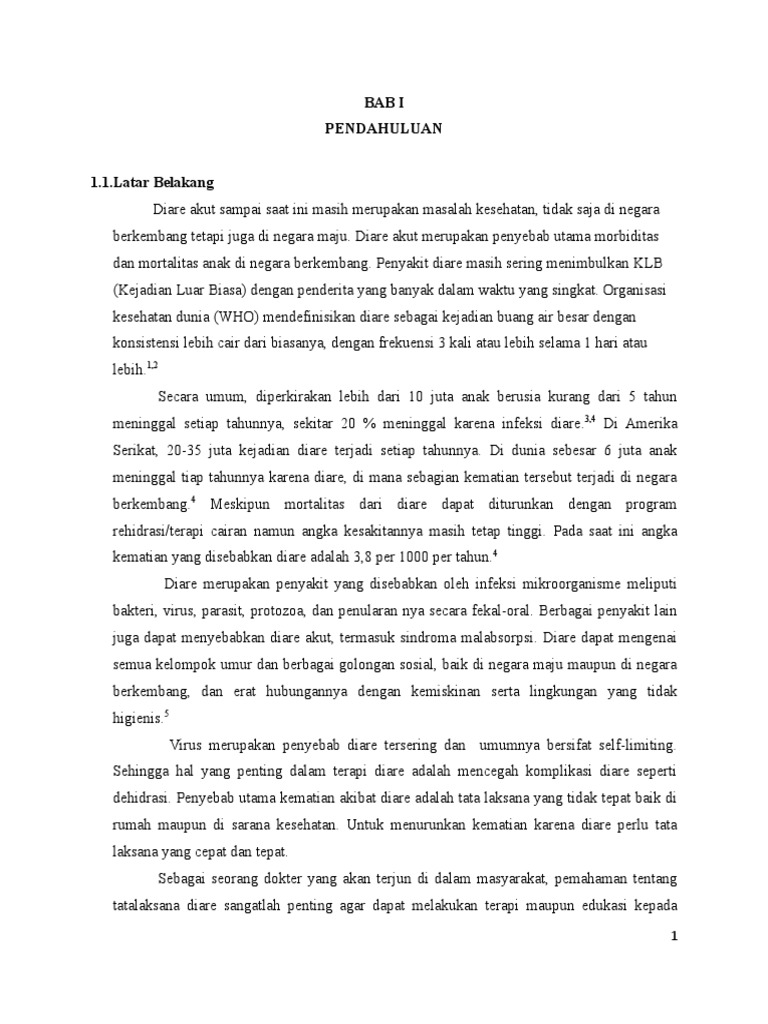 BAB I
PENDAHULUAN

1.1.Latar Belakang

Diare akut sampai saat ini masih merupakan masalah kesehatan, tidak saja di negara berkembang tetapi juga di negara maju. Diare akut merupakan penyebab utama morbiditas dan mortalitas anak di negara berkembang. Penyakit diare masih sering menimbulkan KLB (Kejadian Luar Biasa) dengan penderita yang banyak dalam waktu yang singkat. Organisasi kesehatan dunia (WHO) mendefinisikan diare sebagai kejadian buang air besar dengan konsistensi lebih cair dari biasanya, dengan frekuensi 3 kali atau lebih selama 1 hari atau lebih.$^{1,2}$

Secara umum, diperkirakan lebih dari 10 juta anak berusia kurang dari 5 tahun meninggal setiap tahunnya, sekitar 20 % meninggal karena infeksi diare.$^{3,4}$ Di Amerika Serikat, 20-35 juta kejadian diare terjadi setiap tahunnya. Di dunia sebesar 6 juta anak meninggal tiap tahunnya karena diare, di mana sebagian kematian tersebut terjadi di negara berkembang.$^{4}$ Meskipun mortalitas dari diare dapat diturunkan dengan program rehidrasi/terapi cairan namun angka kesakitannya masih tetap tinggi. Pada saat ini angka kematian yang disebabkan diare adalah 3,8 per 1000 per tahun.$^{4}$

Diare merupakan penyakit yang disebabkan oleh infeksi mikroorganisme meliputi bakteri, virus, parasit, protozoa, dan penularan nya secara fekal-oral. Berbagai penyakit lain juga dapat menyebabkan diare akut, termasuk sindroma malabsorpsi. Diare dapat mengenai semua kelompok umur dan berbagai golongan sosial, baik di negara maju maupun di negara berkembang, dan erat hubungannya dengan kemiskinan serta lingkungan yang tidak higienis.$^{5}$

Virus merupakan penyebab diare tersering dan umumnya bersifat self-limiting. Sehingga hal yang penting dalam terapi diare adalah mencegah komplikasi diare seperti dehidrasi. Penyebab utama kematian akibat diare adalah tata laksana yang tidak tepat baik di rumah maupun di sarana kesehatan. Untuk menurunkan kematian karena diare perlu tata laksana yang cepat dan tepat.

Sebagai seorang dokter yang akan terjun di dalam masyarakat, pemahaman tentang tatalaksana diare sangatlah penting agar dapat melakukan terapi maupun edukasi kepada

1